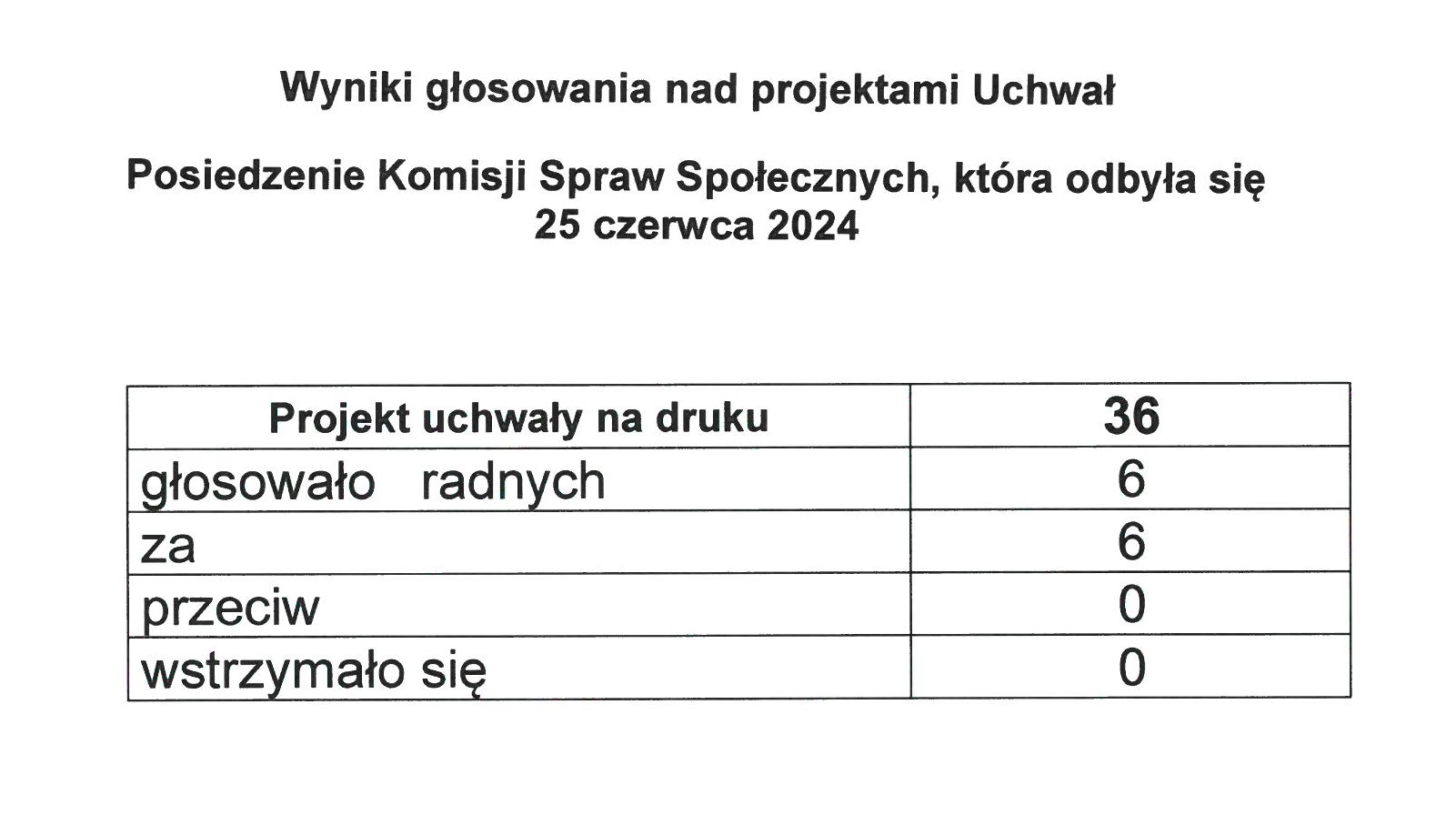 Wyniki głosowania nad projektami Uchwał

Posiedzenie Komisji Spraw Społecznych, która odbyła się 25 czerwca 2024

| Projekt uchwały na druku | 36 |
|---|---|
| głosowało radnych | 6 |
| za | 6 |
| przeciw | 0 |
| wstrzymało się | 0 |